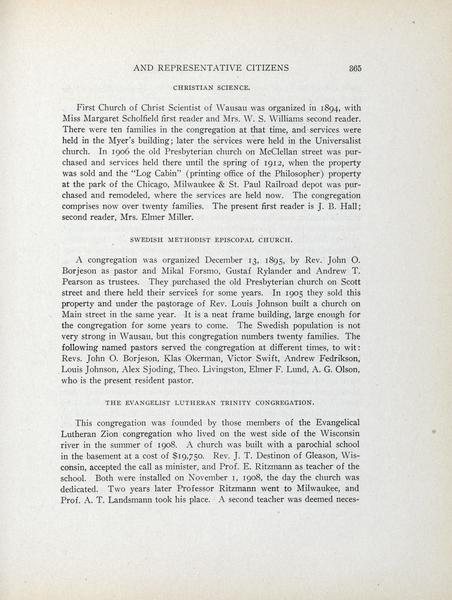 AND REPRESENTATIVE CITIZENS 365

CHRISTIAN SCIENCE.

First Church of Christ Scientist of Wausau was organized in 1894, with Miss Margaret Scholfield first reader and Mrs. W. S. Williams second reader. There were ten families in the congregation at that time, and services were held in the Myer's building; later the services were held in the Universalist church. In 1906 the old Presbyterian church on McClellan street was purchased and services held there until the spring of 1912, when the property was sold and the "Log Cabin" (printing office of the Philosopher) property at the park of the Chicago, Milwaukee & St. Paul Railroad depot was purchased and remodeled, where the services are held now. The congregation comprises now over twenty families. The present first reader is J. B. Hall; second reader, Mrs. Elmer Miller.

SWEDISH METHODIST EPISCOPAL CHURCH.

A congregation was organized December 13, 1895, by Rev. John O. Borjeson as pastor and Mikal Forsmo, Gustaf Rylander and Andrew T. Pearson as trustees. They purchased the old Presbyterian church on Scott street and there held their services for some years. In 1905 they sold this property and under the pastorage of Rev. Louis Johnson built a church on Main street in the same year. It is a neat frame building, large enough for the congregation for some years to come. The Swedish population is not very strong in Wausau, but this congregation numbers twenty families. The following named pastors served the congregation at different times, to wit: Revs. John O. Borjeson, Klas Okerman, Victor Swift, Andrew Fedrikson, Louis Johnson, Alex Sjoding, Theo. Livingston, Elmer F. Lund, A. G. Olson, who is the present resident pastor.

THE EVANGELIST LUTHERAN TRINITY CONGREGATION.

This congregation was founded by those members of the Evangelical Lutheran Zion congregation who lived on the west side of the Wisconsin river in the summer of 1908. A church was built with a parochial school in the basement at a cost of $19,750. Rev. J. T. Destinon of Gleason, Wisconsin, accepted the call as minister, and Prof. E. Ritzmann as teacher of the school. Both were installed on November 1, 1908, the day the church was dedicated. Two years later Professor Ritzmann went to Milwaukee, and Prof. A. T. Landsmann took his place. A second teacher was deemed neces-